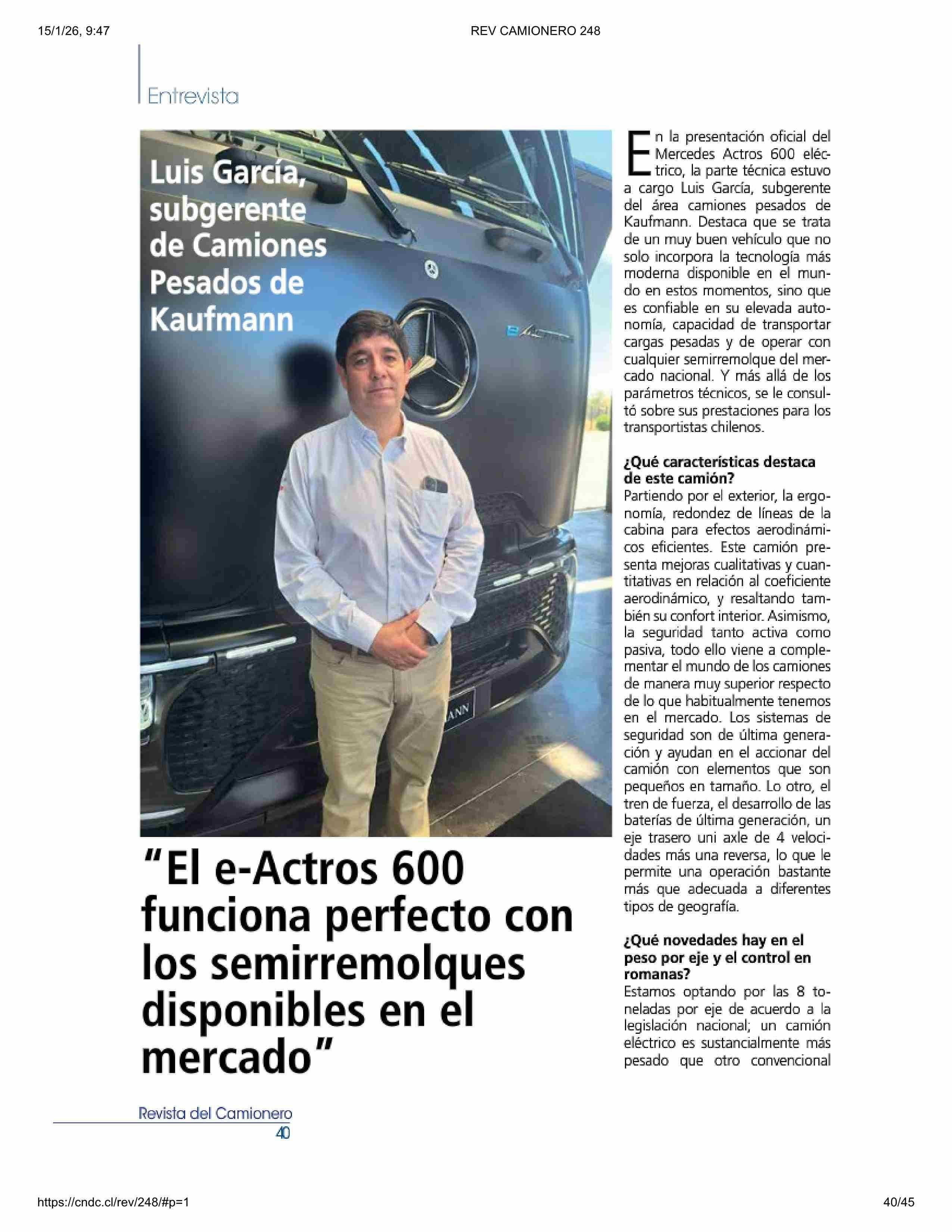 15/1/26, 9:47

REV CAMIONERO 248

Entrevista

Luis García, subgerente de Camiones Pesados de Kaufmann

eActros

ANN

"El e-Actros 600 funciona perfecto con los semirremolques disponibles en el mercado"

En la presentación oficial del Mercedes Actros 600 eléctrico, la parte técnica estuvo a cargo Luis García, subgerente del área camiones pesados de Kaufmann. Destaca que se trata de un muy buen vehículo que no solo incorpora la tecnología más moderna disponible en el mundo en estos momentos, sino que es confiable en su elevada autonomía, capacidad de transportar cargas pesadas y de operar con cualquier semirremolque del mercado nacional. Y más allá de los parámetros técnicos, se le consultó sobre sus prestaciones para los transportistas chilenos.

¿Qué características destaca de este camión?
Partiendo por el exterior, la ergonomía, redondez de líneas de la cabina para efectos aerodinámicos eficientes. Este camión presenta mejoras cualitativas y cuantitativas en relación al coeficiente aerodinámico, y resaltando también su confort interior. Asimismo, la seguridad tanto activa como pasiva, todo ello viene a complementar el mundo de los camiones de manera muy superior respecto de lo que habitualmente tenemos en el mercado. Los sistemas de seguridad son de última generación y ayudan en el accionar del camión con elementos que son pequeños en tamaño. Lo otro, el tren de fuerza, el desarrollo de las baterías de última generación, un eje trasero uni axle de 4 velocidades más una reversa, lo que le permite una operación bastante más que adecuada a diferentes tipos de geografía.

¿Qué novedades hay en el peso por eje y el control en romanas?
Estamos optando por las 8 toneladas por eje de acuerdo a la legislación nacional; un camión eléctrico es sustancialmente más pesado que otro convencional

Revista del Camionero
40

https://cndc.cl/rev/248/#p=1

40/45